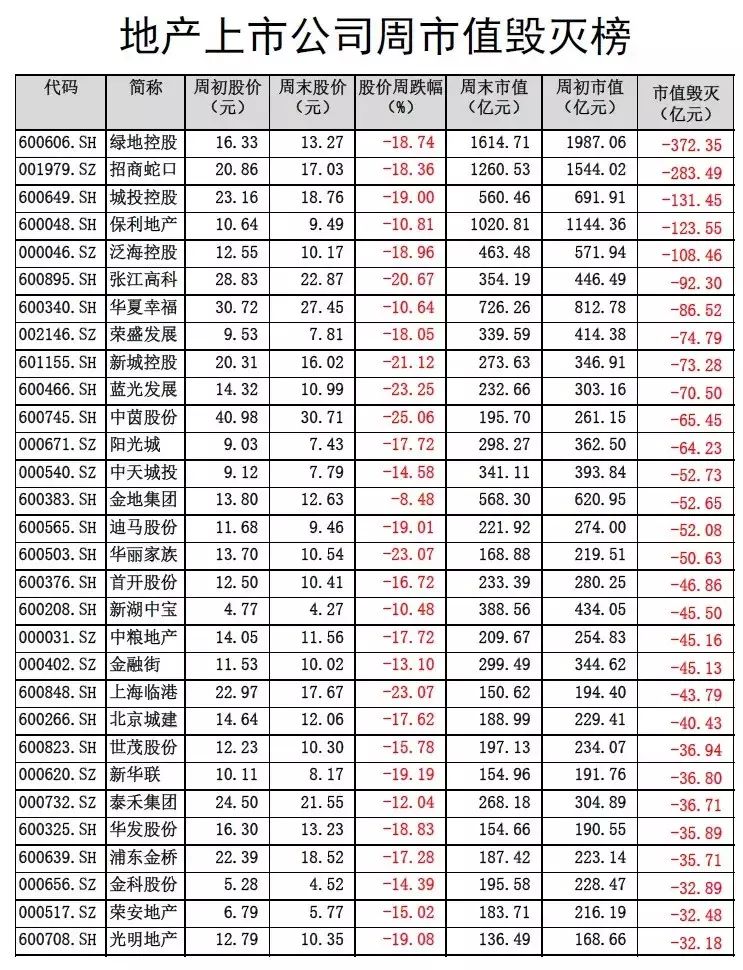 地产上市公司周市值毁灭榜

| 代码 | 简称 | 周初股价（元） | 周末股价（元） | 股价周跌幅（%） | 周末市值（亿元） | 周初市值（亿元） | 市值毁灭（亿元） |
|---|---|---|---|---|---|---|---|
| 600606.SH | 绿地控股 | 16.33 | 13.27 | -18.74 | 1614.71 | 1987.06 | -372.35 |
| 001979.SZ | 招商蛇口 | 20.86 | 17.03 | -18.36 | 1260.53 | 1544.02 | -283.49 |
| 600649.SH | 城投控股 | 23.16 | 18.76 | -19.00 | 560.46 | 691.91 | -131.45 |
| 600048.SH | 保利地产 | 10.64 | 9.49 | -10.81 | 1020.81 | 1144.36 | -123.55 |
| 000046.SZ | 泛海控股 | 12.55 | 10.17 | -18.96 | 463.48 | 571.94 | -108.46 |
| 600895.SH | 张江高科 | 28.83 | 22.87 | -20.67 | 354.19 | 446.49 | -92.30 |
| 600340.SH | 华夏幸福 | 30.72 | 27.45 | -10.64 | 726.26 | 812.78 | -86.52 |
| 002146.SZ | 荣盛发展 | 9.53 | 7.81 | -18.05 | 339.59 | 414.38 | -74.79 |
| 601155.SH | 新城控股 | 20.31 | 16.02 | -21.12 | 273.63 | 346.91 | -73.28 |
| 600466.SH | 蓝光发展 | 14.32 | 10.99 | -23.25 | 232.66 | 303.16 | -70.50 |
| 600745.SH | 中茵股份 | 40.98 | 30.71 | -25.06 | 195.70 | 261.15 | -65.45 |
| 000671.SZ | 阳光城 | 9.03 | 7.43 | -17.72 | 298.27 | 362.50 | -64.23 |
| 000540.SZ | 中天城投 | 9.12 | 7.79 | -14.58 | 341.11 | 393.84 | -52.73 |
| 600383.SH | 金地集团 | 13.80 | 12.63 | -8.48 | 568.30 | 620.95 | -52.65 |
| 600565.SH | 迪马股份 | 11.68 | 9.46 | -19.01 | 221.92 | 274.00 | -52.08 |
| 600503.SH | 华丽家族 | 13.70 | 10.54 | -23.07 | 168.88 | 219.51 | -50.63 |
| 600376.SH | 首开股份 | 12.50 | 10.41 | -16.72 | 233.39 | 280.25 | -46.86 |
| 600208.SH | 新湖中宝 | 4.77 | 4.27 | -10.48 | 388.56 | 434.05 | -45.50 |
| 000031.SZ | 中粮地产 | 14.05 | 11.56 | -17.72 | 209.67 | 254.83 | -45.16 |
| 000402.SZ | 金融街 | 11.53 | 10.02 | -13.10 | 299.49 | 344.62 | -45.13 |
| 600848.SH | 上海临港 | 22.97 | 17.67 | -23.07 | 150.62 | 194.40 | -43.79 |
| 600266.SH | 北京城建 | 14.64 | 12.06 | -17.62 | 188.99 | 229.41 | -40.43 |
| 600823.SH | 世茂股份 | 12.23 | 10.30 | -15.78 | 197.13 | 234.07 | -36.94 |
| 000620.SZ | 新华联 | 10.11 | 8.17 | -19.19 | 154.96 | 191.76 | -36.80 |
| 000732.SZ | 泰禾集团 | 24.50 | 21.55 | -12.04 | 268.18 | 304.89 | -36.71 |
| 600325.SH | 华发股份 | 16.30 | 13.23 | -18.83 | 154.66 | 190.55 | -35.89 |
| 600639.SH | 浦东金桥 | 22.39 | 18.52 | -17.28 | 187.42 | 223.14 | -35.71 |
| 000656.SZ | 金科股份 | 5.28 | 4.52 | -14.39 | 195.58 | 228.47 | -32.89 |
| 000517.SZ | 荣安地产 | 6.79 | 5.77 | -15.02 | 183.71 | 216.19 | -32.48 |
| 600708.SH | 光明地产 | 12.79 | 10.35 | -19.08 | 136.49 | 168.66 | -32.18 |